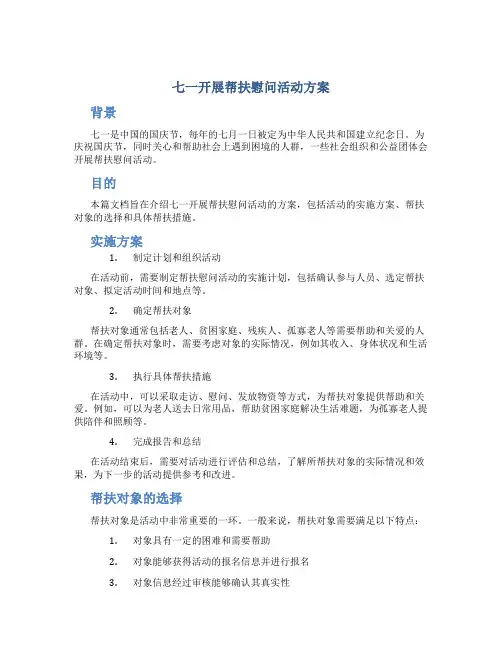 七一开展帮扶慰问活动方案

背景

七一是中国的国庆节，每年的七月一日被定为中华人民共和国建立纪念日。为庆祝国庆节，同时关心和帮助社会上遇到困境的人群，一些社会组织和公益团体会开展帮扶慰问活动。

目的

本篇文档旨在介绍七一开展帮扶慰问活动的方案，包括活动的实施方案、帮扶对象的选择和具体帮扶措施。

实施方案

1. 制定计划和组织活动

在活动前，需要制定帮扶慰问活动的实施计划，包括确认参与人员、选定帮扶对象、拟定活动时间和地点等。

2. 确定帮扶对象

帮扶对象通常包括老人、贫困家庭、残疾人、孤寡老人等需要帮助和关爱的人群。在确定帮扶对象时，需要考虑对象的实际情况，例如其收入、身体状况和生活环境等。

3. 执行具体帮扶措施

在活动中，可以采取走访、慰问、发放物资等方式，为帮扶对象提供帮助和关爱。例如，可以为老人送去日常用品，帮助贫困家庭解决生活难题，为孤寡老人提供陪伴和照顾等。

4. 完成报告和总结

在活动结束后，需要对活动进行评估和总结，了解所帮扶对象的实际情况和效果，为下一步的活动提供参考和改进。

帮扶对象的选择

帮扶对象是活动中非常重要的一环。一般来说，帮扶对象需要满足以下特点：

1. 对象具有一定的困难和需要帮助

2. 对象能够获得活动的报名信息并进行报名

3. 对象信息经过审核能够确认其真实性